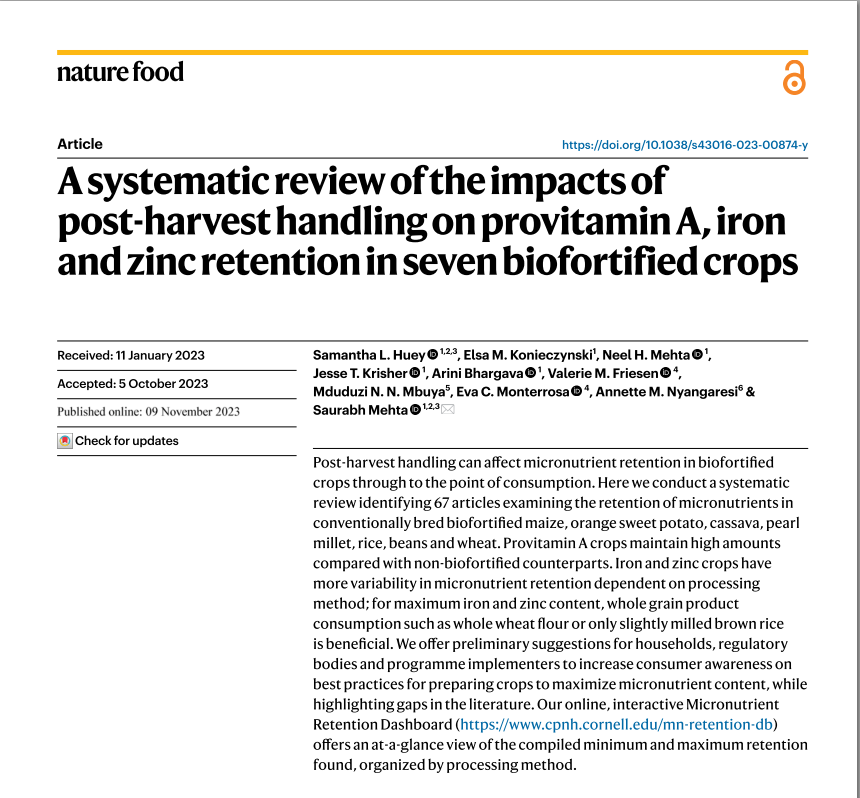 nature food

Article

https://doi.org/10.1038/s43016-023-00874-y

A systematic review of the impacts of post-harvest handling on provitamin A, iron and zinc retention in seven biofortified crops

Received: 11 January 2023

Accepted: 5 October 2023

Published online: 09 November 2023

Check for updates

Samantha L. Huey $^{1,2,3}$, Elsa M. Konieczynski$^{1}$, Neel H. Mehta $^{1}$, Jesse T. Krisher $^{1}$, Arini Bhargava $^{1}$, Valerie M. Friesen $^{4}$, Mduduzi N. N. Mbuya$^{5}$, Eva C. Monterrosa $^{4}$, Annette M. Nyangaresi$^{6}$ & Saurabh Mehta $^{1,2,3}$

Post-harvest handling can affect micronutrient retention in biofortified crops through to the point of consumption. Here we conduct a systematic review identifying 67 articles examining the retention of micronutrients in conventionally bred biofortified maize, orange sweet potato, cassava, pearl millet, rice, beans and wheat. Provitamin A crops maintain high amounts compared with non-biofortified counterparts. Iron and zinc crops have more variability in micronutrient retention dependent on processing method; for maximum iron and zinc content, whole grain product consumption such as whole wheat flour or only slightly milled brown rice is beneficial. We offer preliminary suggestions for households, regulatory bodies and programme implementers to increase consumer awareness on best practices for preparing crops to maximize micronutrient content, while highlighting gaps in the literature. Our online, interactive Micronutrient Retention Dashboard (https://www.cpnh.cornell.edu/mn-retention-db) offers an at-a-glance view of the compiled minimum and maximum retention found, organized by processing method.